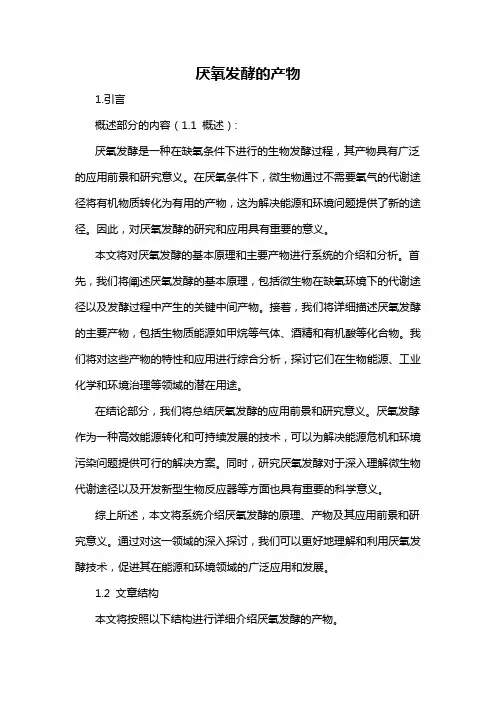 厌氧发酵的产物

1.引言

概述部分的内容（1.1 概述）：

厌氧发酵是一种在缺氧条件下进行的生物发酵过程，其产物具有广泛的应用前景和研究意义。在厌氧条件下，微生物通过不需要氧气的代谢途径将有机物质转化为有用的产物，这为解决能源和环境问题提供了新的途径。因此，对厌氧发酵的研究和应用具有重要的意义。

本文将对厌氧发酵的基本原理和主要产物进行系统的介绍和分析。首先，我们将阐述厌氧发酵的基本原理，包括微生物在缺氧环境下的代谢途径以及发酵过程中产生的关键中间产物。接着，我们将详细描述厌氧发酵的主要产物，包括生物质能源如甲烷等气体、酒精和有机酸等化合物。我们将对这些产物的特性和应用进行综合分析，探讨它们在生物能源、工业化学和环境治理等领域的潜在用途。

在结论部分，我们将总结厌氧发酵的应用前景和研究意义。厌氧发酵作为一种高效能源转化和可持续发展的技术，可以为解决能源危机和环境污染问题提供可行的解决方案。同时，研究厌氧发酵对于深入理解微生物代谢途径以及开发新型生物反应器等方面也具有重要的科学意义。

综上所述，本文将系统介绍厌氧发酵的原理、产物及其应用前景和研究意义。通过对这一领域的深入探讨，我们可以更好地理解和利用厌氧发酵技术，促进其在能源和环境领域的广泛应用和发展。

1.2 文章结构

本文将按照以下结构进行详细介绍厌氧发酵的产物。